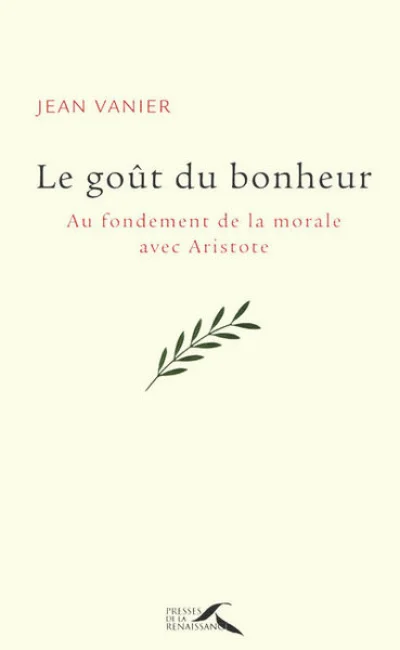 JEAN VANIER

Le goût du bonheur

Au fondement de la morale avec Aristote

PRESSES DE LA RENAISSANCE